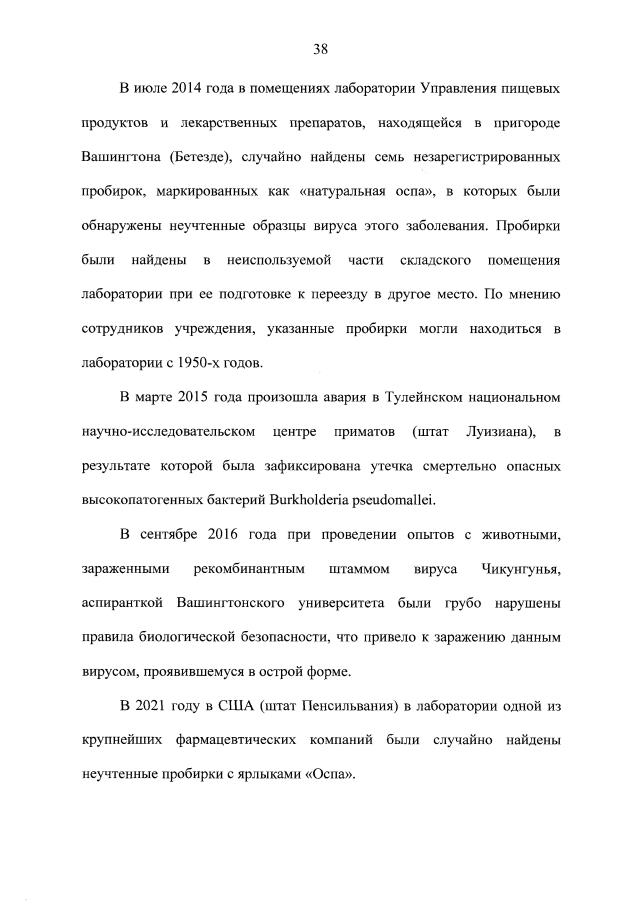 38

В июле 2014 года в помещениях лаборатории Управления пищевых продуктов и лекарственных препаратов, находящейся в пригороде Вашингтона (Бетезде), случайно найдены семь незарегистрированных пробирок, маркированных как «натуральная оспа», в которых были обнаружены неучтенные образцы вируса этого заболевания. Пробирки были найдены в неиспользуемой части складского помещения лаборатории при ее подготовке к переезду в другое место. По мнению сотрудников учреждения, указанные пробирки могли находиться в лаборатории с 1950-х годов.

В марте 2015 года произошла авария в Тулейнском национальном научно-исследовательском центре приматов (штат Луизиана), в результате которой была зафиксирована утечка смертельно опасных высокопатогенных бактерий Burkholderia pseudomallei.

В сентябре 2016 года при проведении опытов с животными, зараженными рекомбинантным штаммом вируса Чикунгунья, аспиранткой Вашингтонского университета были грубо нарушены правила биологической безопасности, что привело к заражению данным вирусом, проявившемуся в острой форме.

В 2021 году в США (штат Пенсильвания) в лаборатории одной из крупнейших фармацевтических компаний были случайно найдены неучтенные пробирки с ярлыками «Оспа».